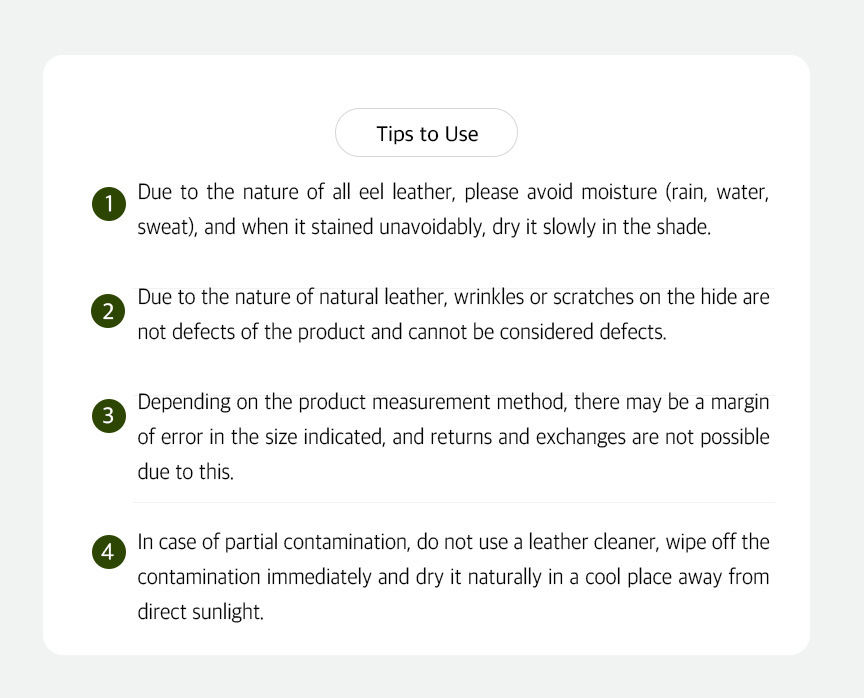 Tips to Use

1 Due to the nature of all eel leather, please avoid moisture (rain, water, sweat), and when it stained unavoidably, dry it slowly in the shade.

2 Due to the nature of natural leather, wrinkles or scratches on the hide are not defects of the product and cannot be considered defects.

3 Depending on the product measurement method, there may be a margin of error in the size indicated, and returns and exchanges are not possible due to this.

4 In case of partial contamination, do not use a leather cleaner, wipe off the contamination immediately and dry it naturally in a cool place away from direct sunlight.